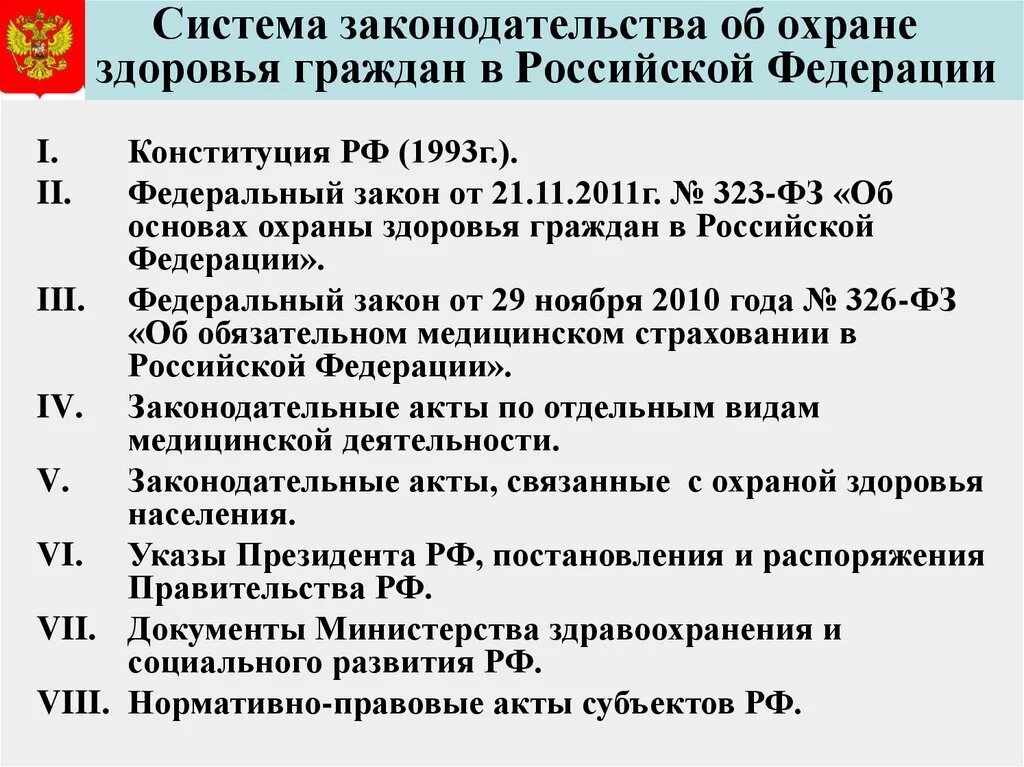 Система законодательства об охране здоровья граждан в Российской Федерации

I. Конституция РФ (1993г.).
II. Федеральный закон от 21.11.2011г. № 323-ФЗ «Об основах охраны здоровья граждан в Российской Федерации».
III. Федеральный закон от 29 ноября 2010 года № 326-ФЗ «Об обязательном медицинском страховании в Российской Федерации».
IV. Законодательные акты по отдельным видам медицинской деятельности.
V. Законодательные акты, связанные с охраной здоровья населения.
VI. Указы Президента РФ, постановления и распоряжения Правительства РФ.
VII. Документы Министерства здравоохранения и социального развития РФ.
VIII. Нормативно-правовые акты субъектов РФ.